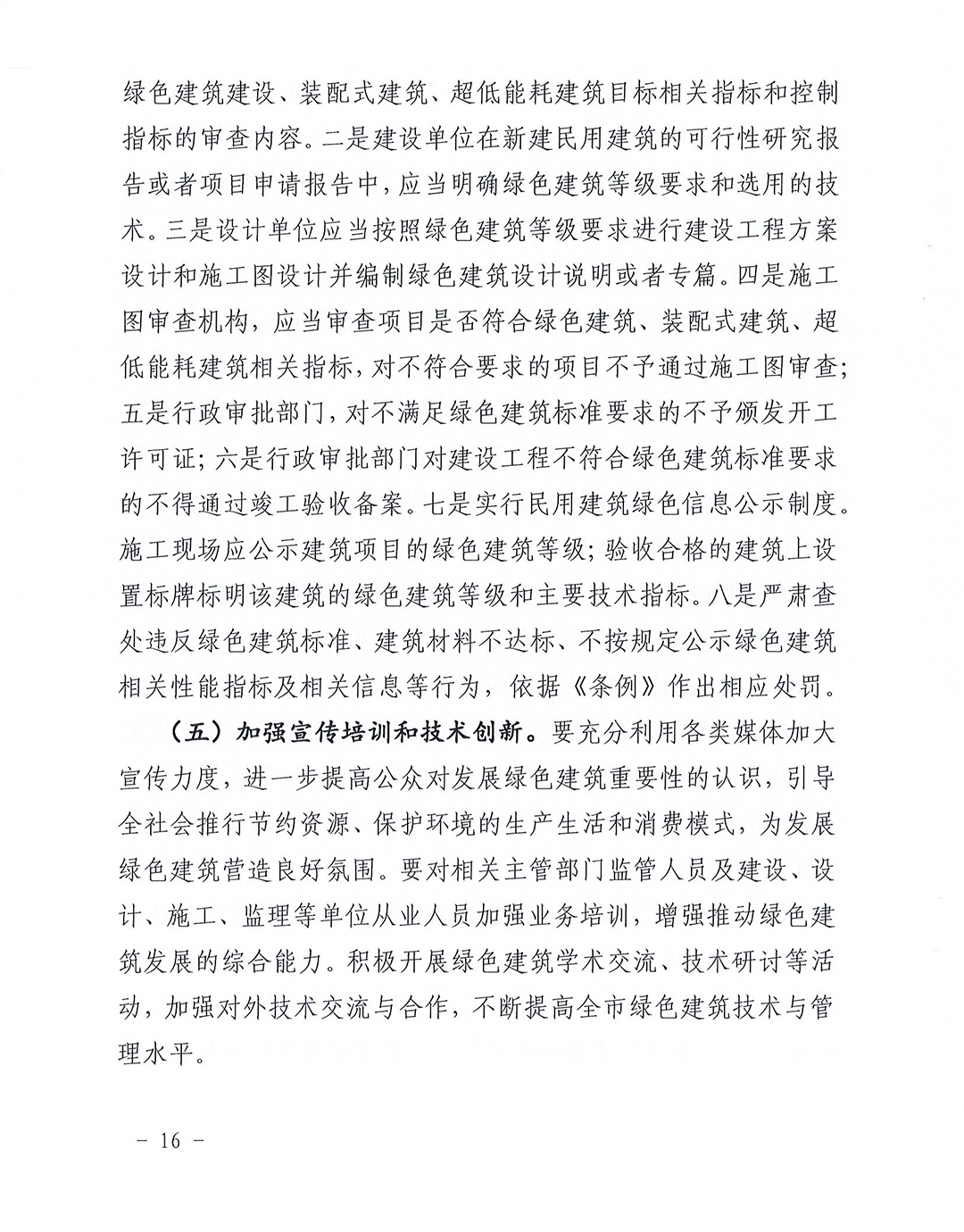 绿色建筑建设、装配式建筑、超低能耗建筑目标相关指标和控制指标的审查内容。二是建设单位在新建民用建筑的可行性研究报告或者项目申请报告中，应当明确绿色建筑等级要求和选用的技术。三是设计单位应当按照绿色建筑等级要求进行建设工程方案设计和施工图设计并编制绿色建筑设计说明或者专篇。四是施工图审查机构，应当审查项目是否符合绿色建筑、装配式建筑、超低能耗建筑相关指标，对不符合要求的项目不予通过施工图审查；五是行政审批部门，对不满足绿色建筑标准要求的不予颁发开工许可证；六是行政审批部门对建设工程不符合绿色建筑标准要求的不得通过竣工验收备案。七是实行民用建筑绿色信息公示制度。施工现场应公示建筑项目的绿色建筑等级；验收合格的建筑上设置标牌标明该建筑的绿色建筑等级和主要技术指标。八是严肃查处违反绿色建筑标准、建筑材料不达标、不按规定公示绿色建筑相关性能指标及相关信息等行为，依据《条例》作出相应处罚。

（五）加强宣传培训和技术创新。要充分利用各类媒体加大宣传力度，进一步提高公众对发展绿色建筑重要性的认识，引导全社会推行节约资源、保护环境的生产生活和消费模式，为发展绿色建筑营造良好氛围。要对相关主管部门监管人员及建设、设计、施工、监理等单位从业人员加强业务培训，增强推动绿色建筑发展的综合能力。积极开展绿色建筑学术交流、技术研讨等活动，加强对外技术交流与合作，不断提高全市绿色建筑技术与管理水平。

－ 16 －